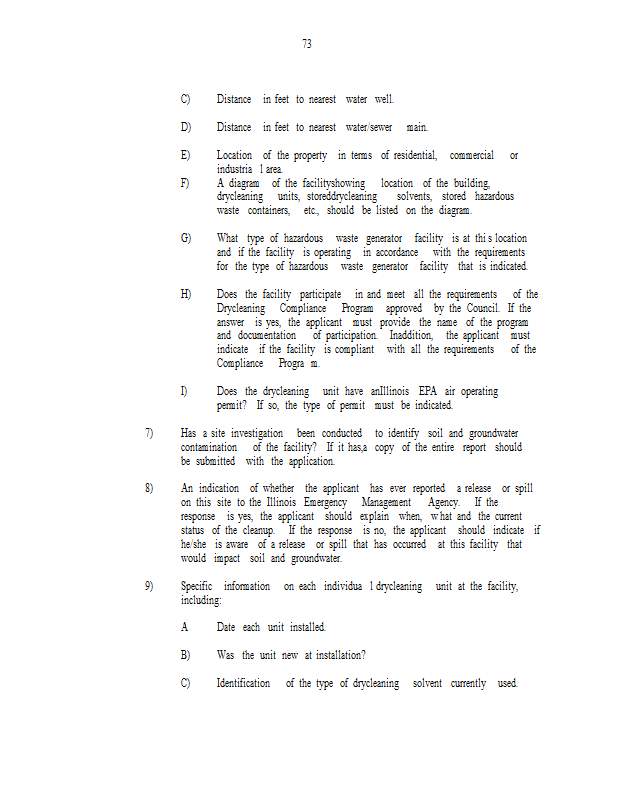 73

C) Distance in feet to nearest water well.

D) Distance in feet to nearest water/sewer main.

E) Location of the property in terms of residential, commercial or industria l area.

F) A diagram of the facilityshowing location of the building, drycleaning units, storeddrycleaning solvents, stored hazardous waste containers, etc., should be listed on the diagram.

G) What type of hazardous waste generator facility is at thi s location and if the facility is operating in accordance with the requirements for the type of hazardous waste generator facility that is indicated.

H) Does the facility participate in and meet all the requirements of the Drycleaning Compliance Program approved by the Council. If the answer is yes, the applicant must provide the name of the program and documentation of participation. Inaddition, the applicant must indicate if the facility is compliant with all the requirements of the Compliance Progra m.

I) Does the drycleaning unit have anIllinois EPA air operating permit? If so, the type of permit must be indicated.

7) Has a site investigation been conducted to identify soil and groundwater contamination of the facility? If it has,a copy of the entire report should be submitted with the application.

8) An indication of whether the applicant has ever reported a release or spill on this site to the Illinois Emergency Management Agency. If the response is yes, the applicant should explain when, w hat and the current status of the cleanup. If the response is no, the applicant should indicate if he/she is aware of a release or spill that has occurred at this facility that would impact soil and groundwater.

9) Specific information on each individua l drycleaning unit at the facility, including:

A Date each unit installed.

B) Was the unit new at installation?

C) Identification of the type of drycleaning solvent currently used.